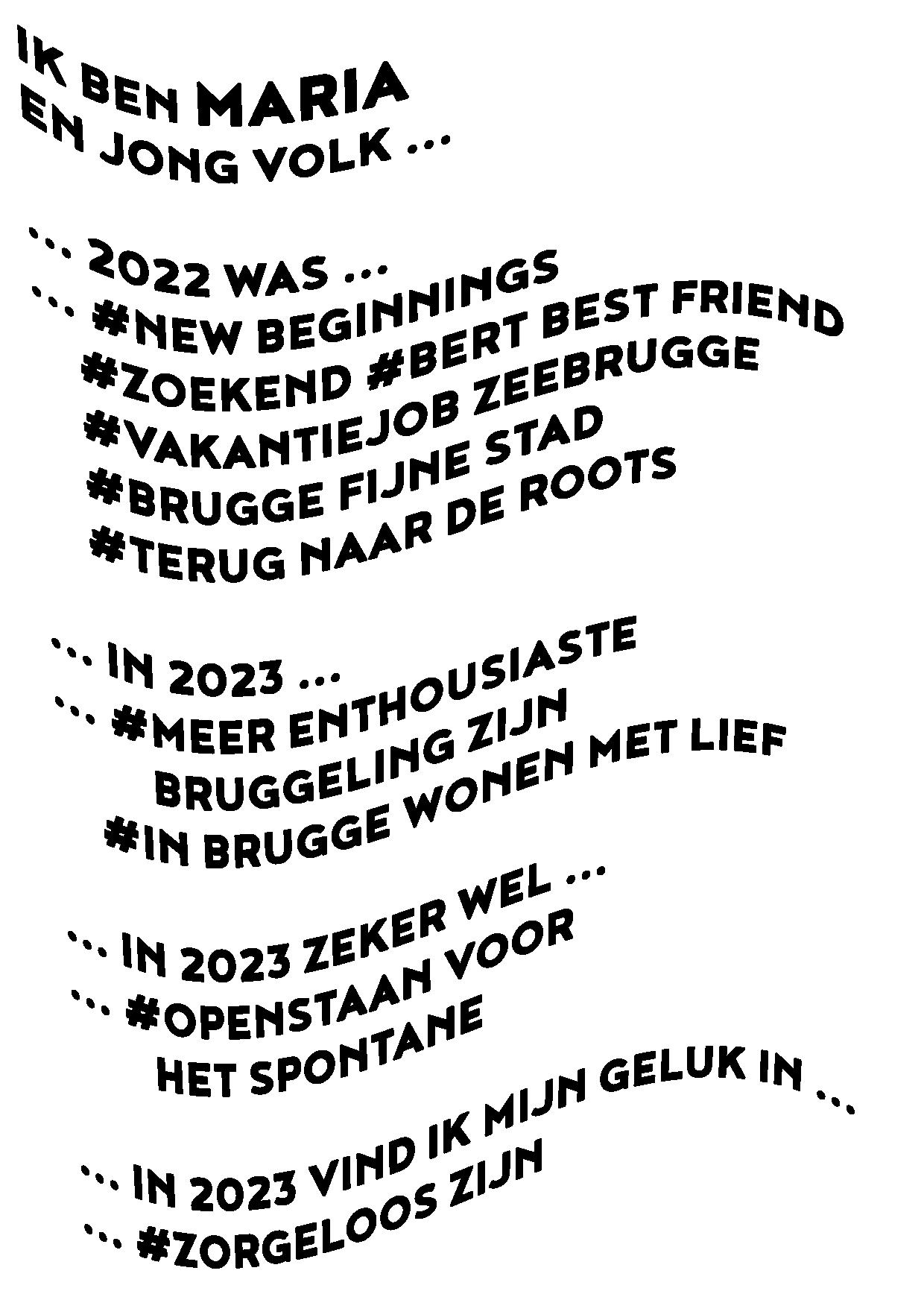 IK BEN MARIA
EN JONG VOLK ...

... 2022 WAS ...
... #NEW BEGINNINGS
#ZOEKEND #BERT BEST FRIEND
#VAKANTIEJOB ZEEBRUGGE
#BRUGGE FIJNE STAD
#TERUG NAAR DE ROOTS

... IN 2023 ...
... #MEER ENTHOUSIASTE
BRUGGELING ZIJN
#IN BRUGGE WONEN MET LIEF

... IN 2023 ZEKER WEL ...
... #OPENSTAAN VOOR
HET SPONTANE

... IN 2023 VIND IK MIJN GELUK IN ...
... #ZORGELOOS ZIJN